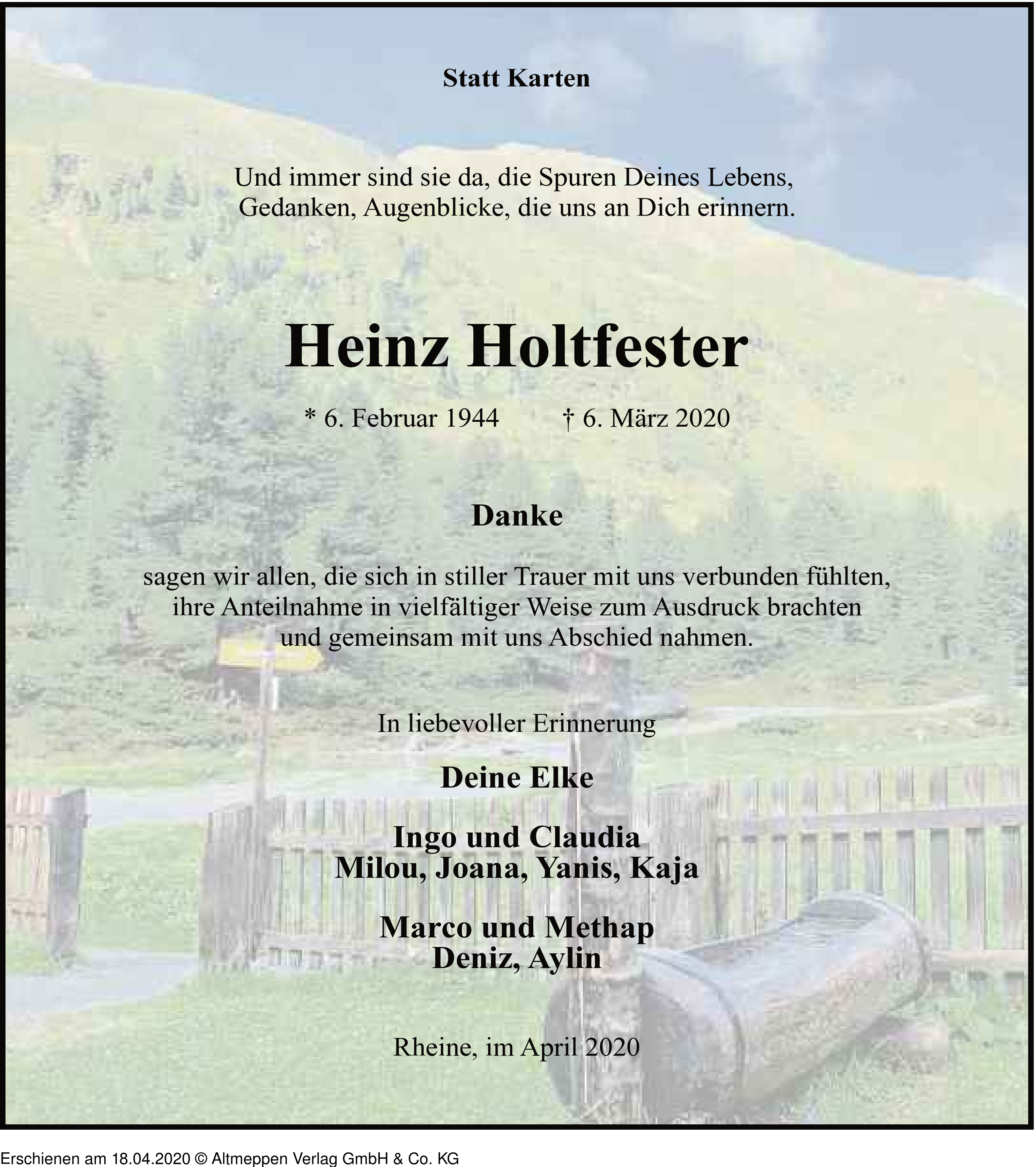 Statt Karten

Und immer sind sie da, die Spuren Deines Lebens,
Gedanken, Augenblicke, die uns an Dich erinnern.

Heinz Holtfester

* 6. Februar 1944 † 6. März 2020

Danke

sagen wir allen, die sich in stiller Trauer mit uns verbunden fühlten, ihre Anteilnahme in vielfältiger Weise zum Ausdruck brachten und gemeinsam mit uns Abschied nahmen.

In liebevoller Erinnerung

Deine Elke

Ingo und Claudia
Milou, Joana, Yanis, Kaja

Marco und Methap
Deniz, Aylin

Rheine, im April 2020

Erschienen am 18.04.2020 © Altmeppen Verlag GmbH & Co. KG